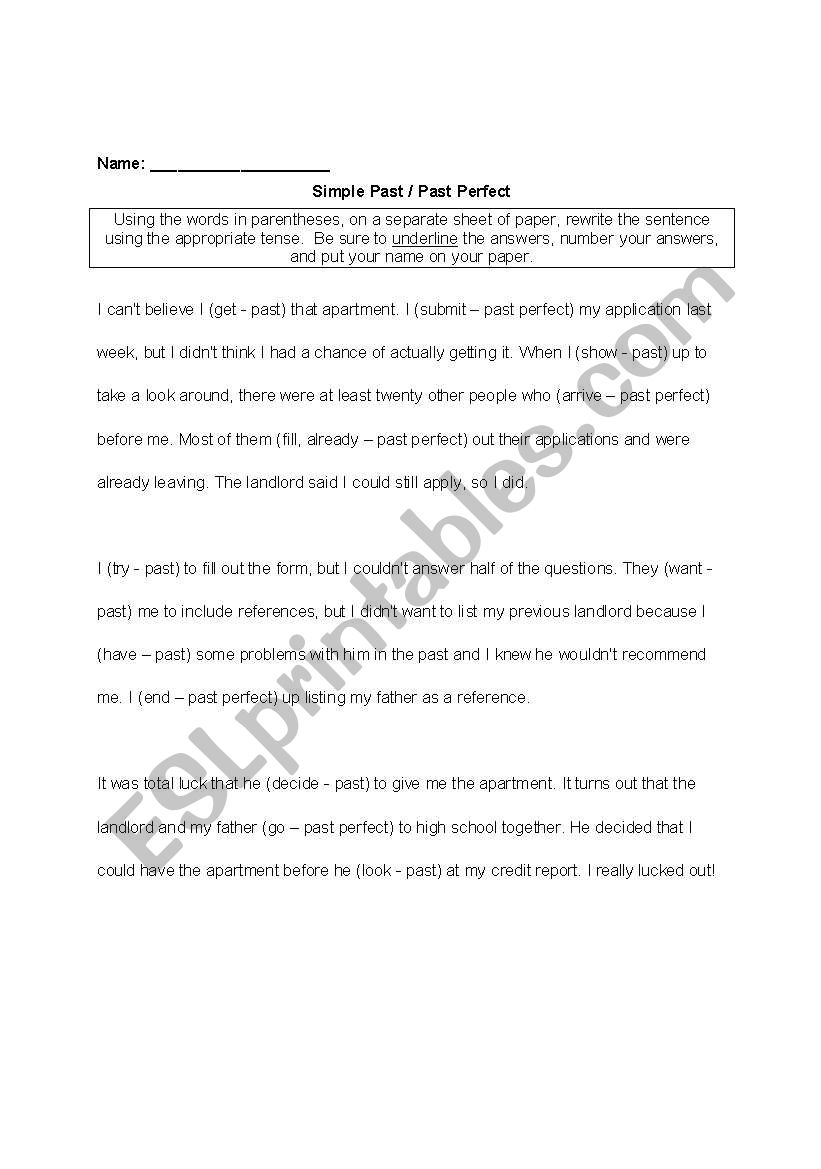 Name: ____________________

Simple Past / Past Perfect

Using the words in parentheses, on a separate sheet of paper, rewrite the sentence using the appropriate tense. Be sure to underline the answers, number your answers, and put your name on your paper.

I can't believe I (get - past) that apartment. I (submit – past perfect) my application last week, but I didn't think I had a chance of actually getting it. When I (show - past) up to take a look around, there were at least twenty other people who (arrive – past perfect) before me. Most of them (fill, already – past perfect) out their applications and were already leaving. The landlord said I could still apply, so I did.

I (try - past) to fill out the form, but I couldn't answer half of the questions. They (want - past) me to include references, but I didn't want to list my previous landlord because I (have – past) some problems with him in the past and I knew he wouldn't recommend me. I (end – past perfect) up listing my father as a reference.

It was total luck that he (decide - past) to give me the apartment. It turns out that the landlord and my father (go – past perfect) to high school together. He decided that I could have the apartment before he (look - past) at my credit report. I really lucked out!

ESLprintables.com